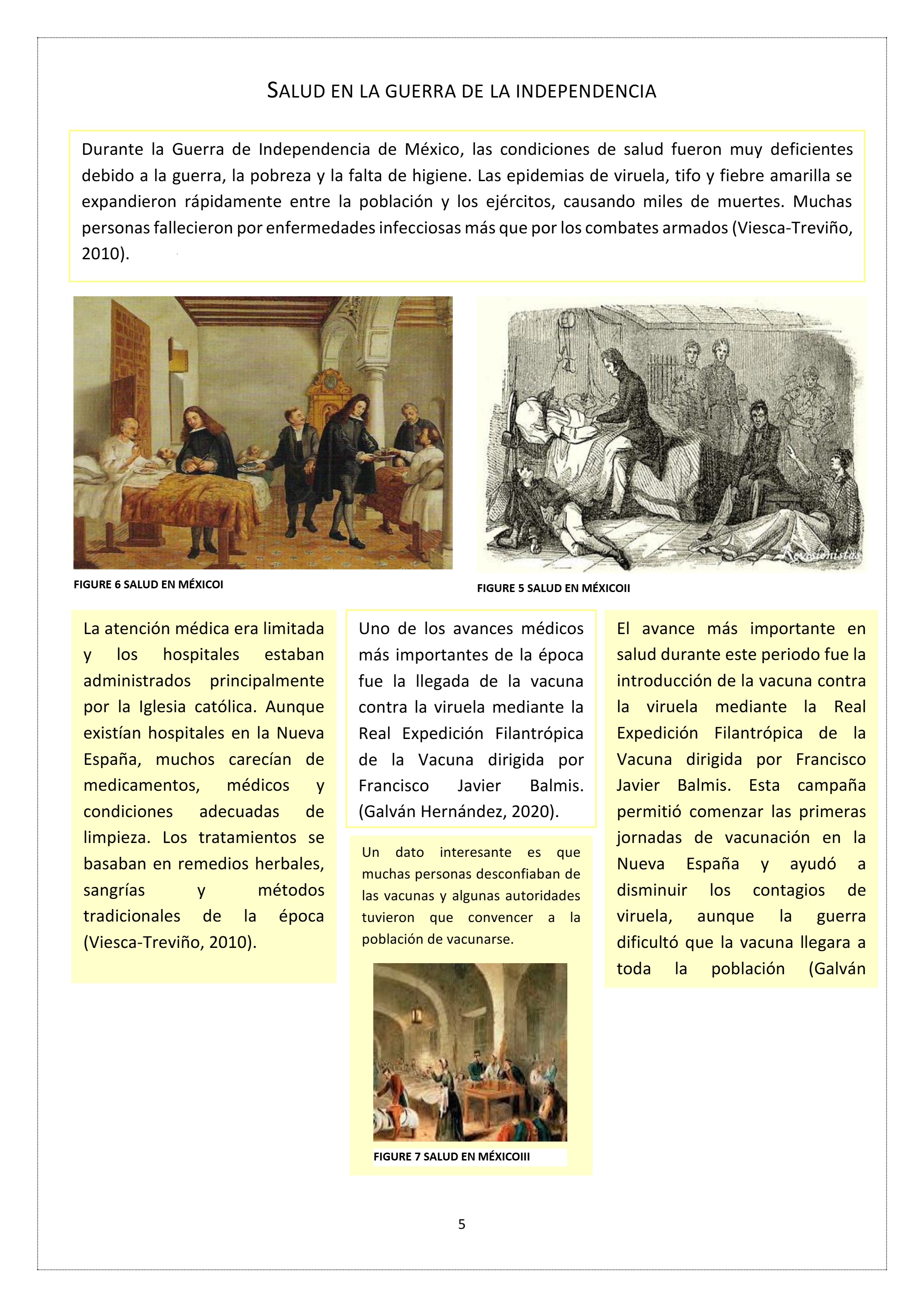 SALUD EN LA GUERRA DE LA INDEPENDENCIA

Durante la Guerra de Independencia de México, las condiciones de salud fueron muy deficientes debido a la guerra, la pobreza y la falta de higiene. Las epidemias de viruela, tifo y fiebre amarilla se expandieron rápidamente entre la población y los ejércitos, causando miles de muertes. Muchas personas fallecieron por enfermedades infecciosas más que por los combates armados (Viesca-Treviño, 2010).

FIGURE 6 SALUD EN MÉXICOI

FIGURE 5 SALUD EN MÉXICOII

La atención médica era limitada y los hospitales estaban administrados principalmente por la Iglesia católica. Aunque existían hospitales en la Nueva España, muchos carecían de medicamentos, médicos y condiciones adecuadas de limpieza. Los tratamientos se basaban en remedios herbales, sangrías y métodos tradicionales de la época (Viesca-Treviño, 2010).

Uno de los avances médicos más importantes de la época fue la llegada de la vacuna contra la viruela mediante la Real Expedición Filantrópica de la Vacuna dirigida por Francisco Javier Balmis. (Galván Hernández, 2020).

Un dato interesante es que muchas personas desconfiaban de las vacunas y algunas autoridades tuvieron que convencer a la población de vacunarse.

FIGURE 7 SALUD EN MÉXICOIII

El avance más importante en salud durante este periodo fue la introducción de la vacuna contra la viruela mediante la Real Expedición Filantrópica de la Vacuna dirigida por Francisco Javier Balmis. Esta campaña permitió comenzar las primeras jornadas de vacunación en la Nueva España y ayudó a disminuir los contagios de viruela, aunque la guerra dificultó que la vacuna llegara a toda la población (Galván

5